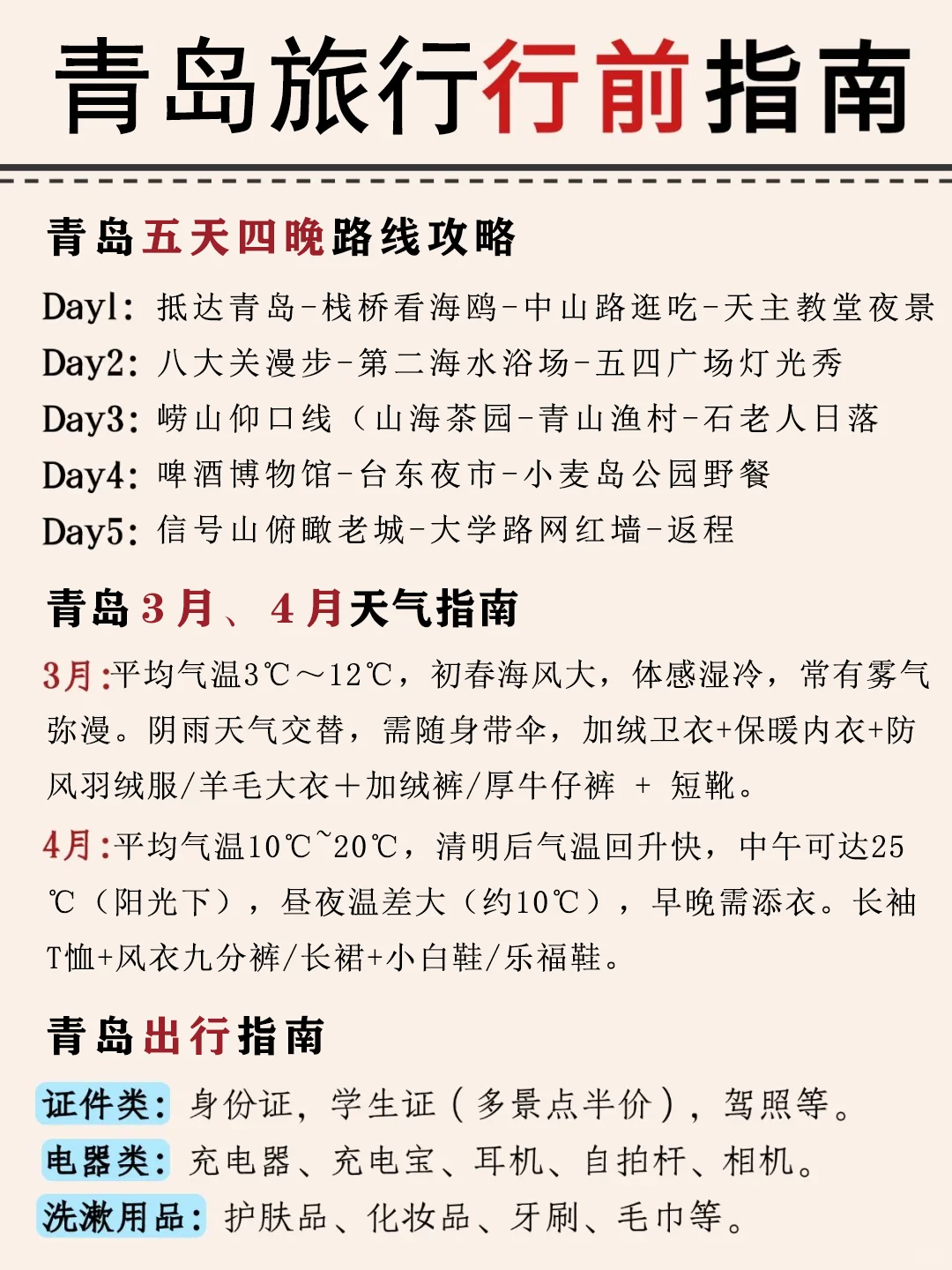 青岛旅行行前指南

青岛五天四晚路线攻略

Day1：抵达青岛-栈桥看海鸥-中山路逛吃-天主教堂夜景
Day2：八大关漫步-第二海水浴场-五四广场灯光秀
Day3：崂山仰口线（山海茶园-青山渔村-石老人日落
Day4：啤酒博物馆-台东夜市-小麦岛公园野餐
Day5：信号山俯瞰老城-大学路网红墙-返程

青岛3月、4月天气指南

3月：平均气温3℃～12℃，初春海风大，体感湿冷，常有雾气弥漫。阴雨天气交替，需随身带伞，加绒卫衣+保暖内衣+防风羽绒服/羊毛大衣＋加绒裤/厚牛仔裤 + 短靴。

4月：平均气温10℃~20℃，清明后气温回升快，中午可达25℃（阳光下），昼夜温差大（约10℃），早晚需添衣。长袖T恤+风衣九分裤/长裙+小白鞋/乐福鞋。

青岛出行指南

证件类：身份证，学生证（多景点半价），驾照等。
电器类：充电器、充电宝、耳机、自拍杆、相机。
洗漱用品：护肤品、化妆品、牙刷、毛巾等。